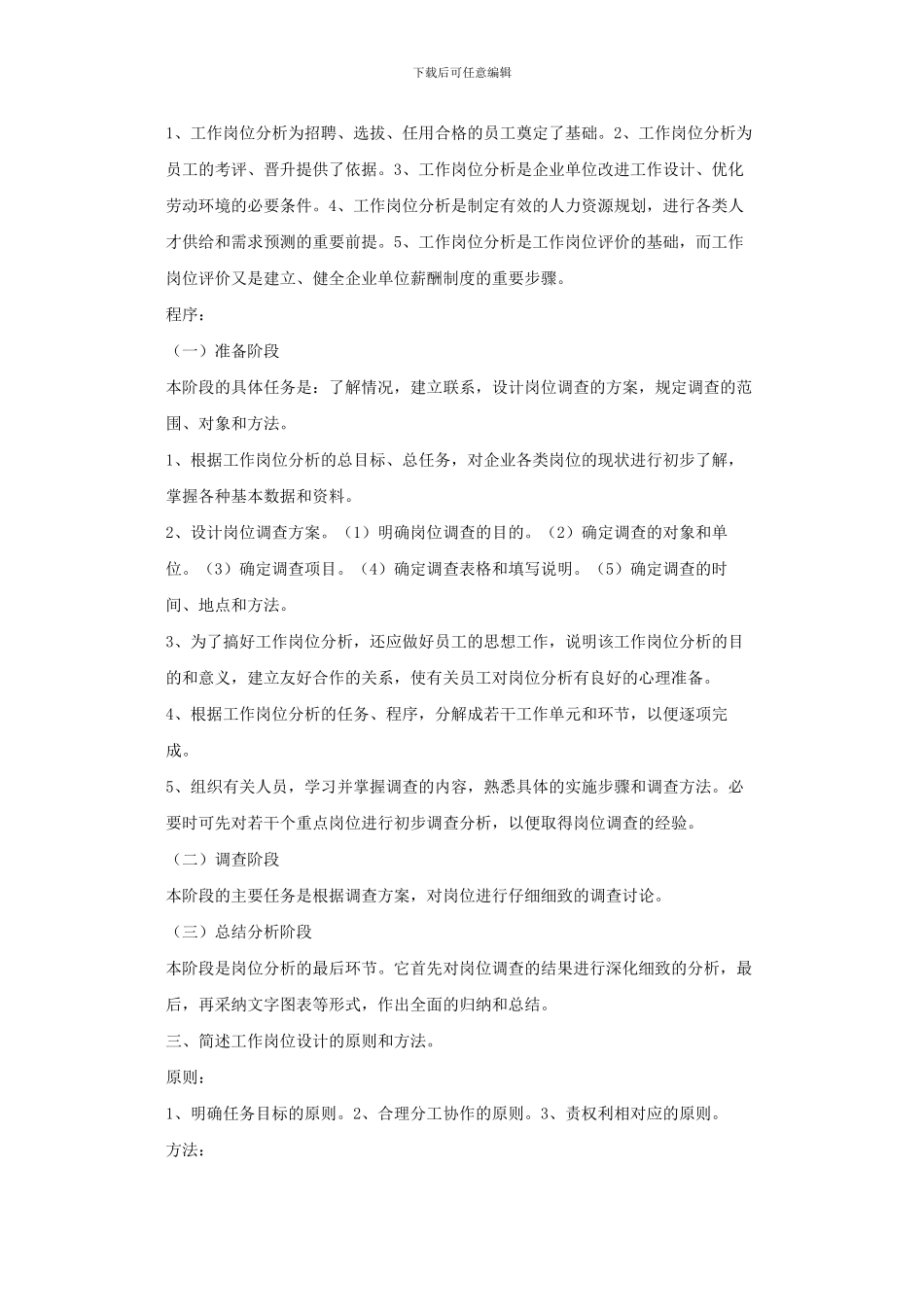 下载后可任意编辑

1、工作岗位分析为招聘、选拔、任用合格的员工奠定了基础。2、工作岗位分析为员工的考评、晋升提供了依据。3、工作岗位分析是企业单位改进工作设计、优化劳动环境的必要条件。4、工作岗位分析是制定有效的人力资源规划，进行各类人才供给和需求预测的重要前提。5、工作岗位分析是工作岗位评价的基础，而工作岗位评价又是建立、健全企业单位薪酬制度的重要步骤。

程序：

（一）准备阶段

本阶段的具体任务是：了解情况，建立联系，设计岗位调查的方案，规定调查的范围、对象和方法。

1、根据工作岗位分析的总目标、总任务，对企业各类岗位的现状进行初步了解，掌握各种基本数据和资料。

2、设计岗位调查方案。（1）明确岗位调查的目的。（2）确定调查的对象和单位。（3）确定调查项目。（4）确定调查表格和填写说明。（5）确定调查的时间、地点和方法。

3、为了搞好工作岗位分析，还应做好员工的思想工作，说明该工作岗位分析的目的和意义，建立友好合作的关系，使有关员工对岗位分析有良好的心理准备。

4、根据工作岗位分析的任务、程序，分解成若干工作单元和环节，以便逐项完成。

5、组织有关人员，学习并掌握调查的内容，熟悉具体的实施步骤和调查方法。必要时可先对若干个重点岗位进行初步调查分析，以便取得岗位调查的经验。

（二）调查阶段

本阶段的主要任务是根据调查方案，对岗位进行仔细细致的调查讨论。

（三）总结分析阶段

本阶段是岗位分析的最后环节。它首先对岗位调查的结果进行深化细致的分析，最后，再采纳文字图表等形式，作出全面的归纳和总结。

三、简述工作岗位设计的原则和方法。

原则：

1、明确任务目标的原则。2、合理分工协作的原则。3、责权利相对应的原则。

方法：